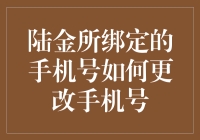 陆金所绑定的手机号如何更改手机号